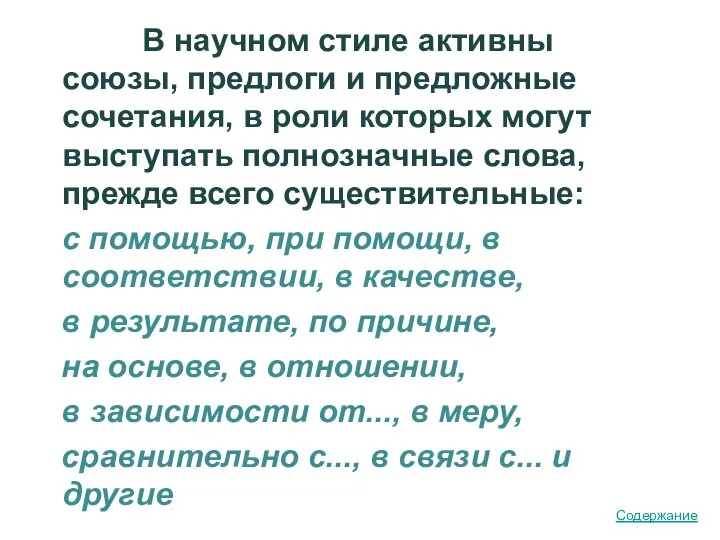 В научном стиле активны союзы, предлоги и предложные сочетания, в роли которых могут выступать полнозначные слова, прежде всего существительные:

с помощью, при помощи, в соответствии, в качестве,

в результате, по причине,

на основе, в отношении,

в зависимости от..., в меру,

сравнительно с..., в связи с... и другие

Содержание